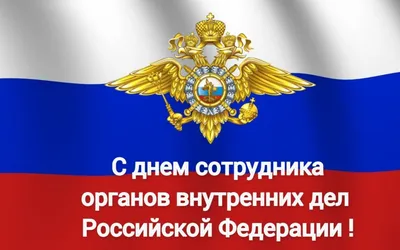 С днем сотрудника органов внутренних дел Российской Федерации !